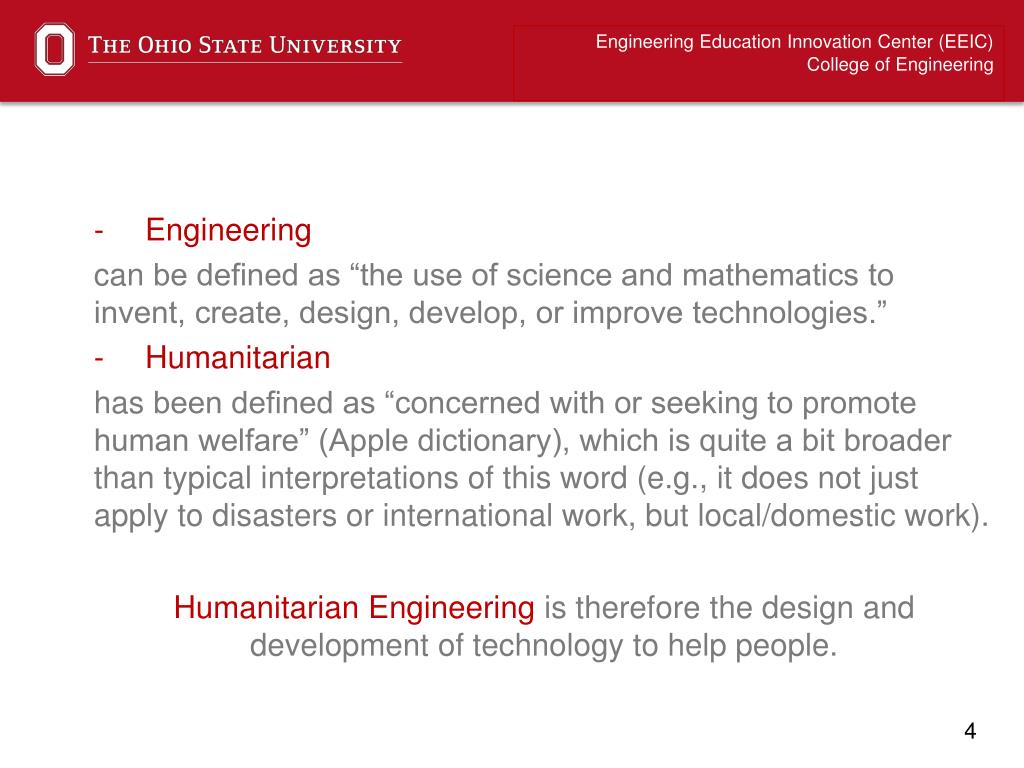 THE OHIO STATE UNIVERSITY

Engineering Education Innovation Center (EEIC)
College of Engineering

- Engineering

can be defined as “the use of science and mathematics to invent, create, design, develop, or improve technologies.”

- Humanitarian

has been defined as “concerned with or seeking to promote human welfare” (Apple dictionary), which is quite a bit broader than typical interpretations of this word (e.g., it does not just apply to disasters or international work, but local/domestic work).

Humanitarian Engineering is therefore the design and development of technology to help people.

4